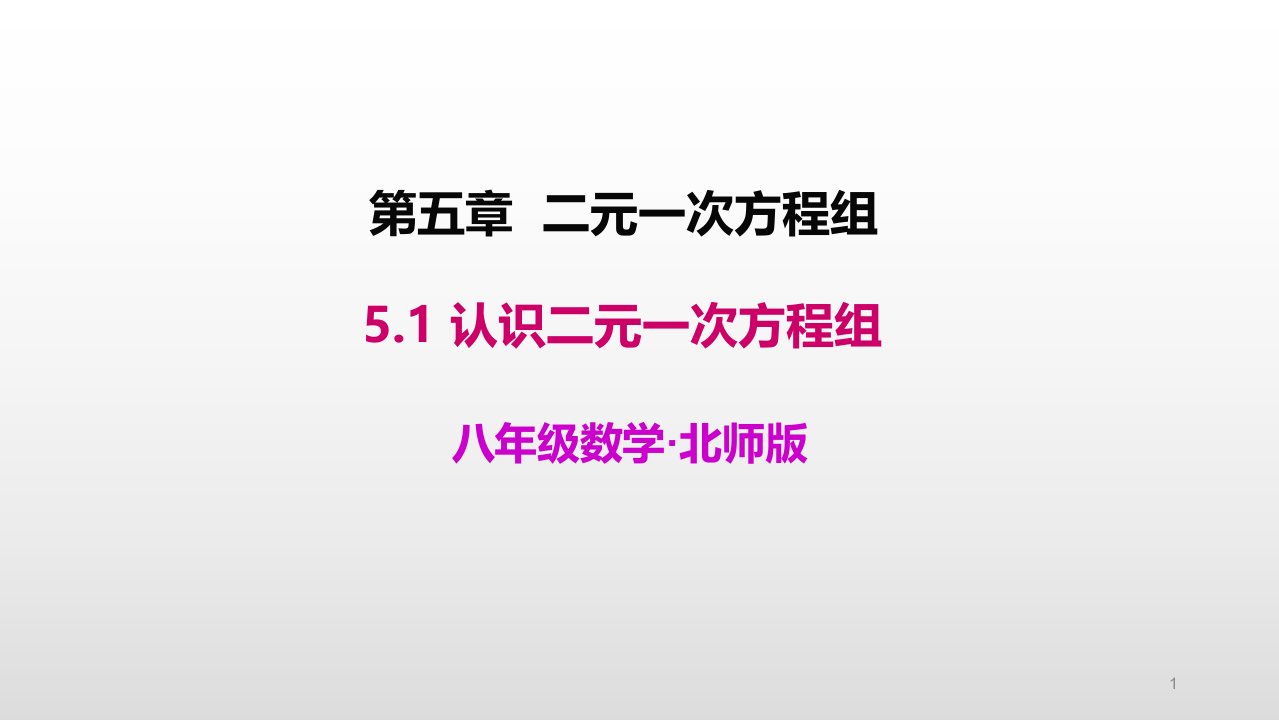 第五章 二元一次方程组

5.1 认识二元一次方程组

八年级数学·北师版

1